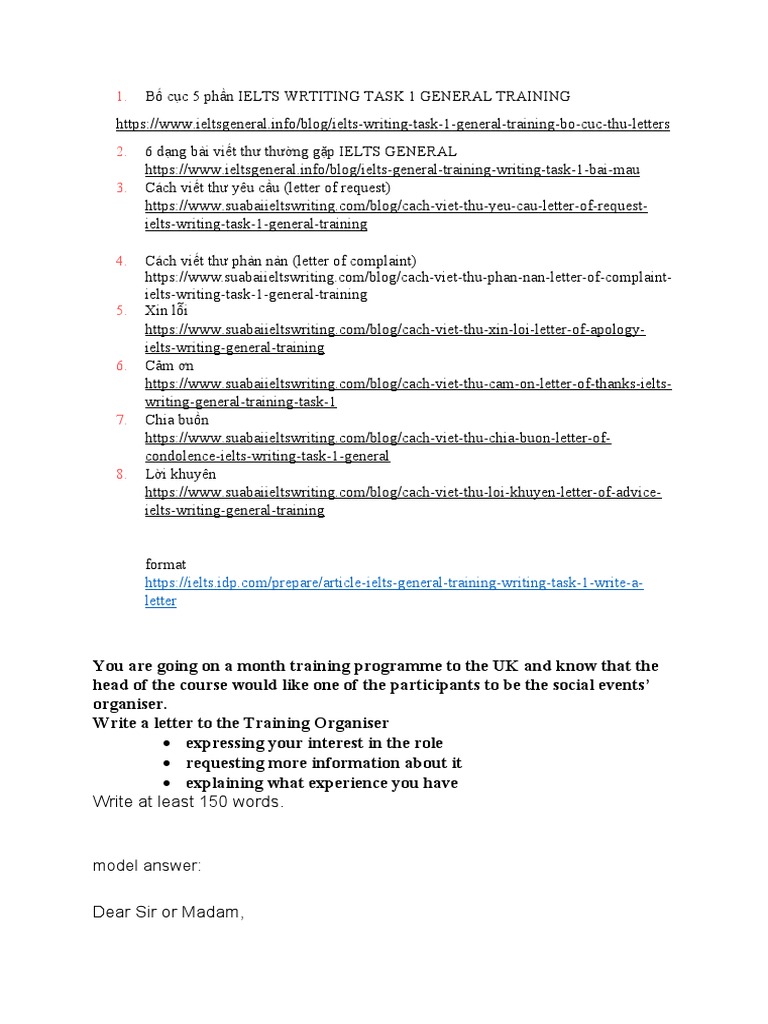 1. Bố cục 5 phần IELTS WRTITING TASK 1 GENERAL TRAINING

https://www.ieltsgeneral.info/blog/ielts-writing-task-1-general-training-bo-cuc-thu-letters

2. 6 dạng bài viết thư thường gặp IELTS GENERAL https://www.ieltsgeneral.info/blog/ielts-general-training-writing-task-1-bai-mau
3. Cách viết thư yêu cầu (letter of request) https://www.suabaiieltswriting.com/blog/cach-viet-thu-yeu-cau-letter-of-request-ielts-writing-task-1-general-training

4. Cách viết thư phàn nàn (letter of complaint) https://www.suabaiieltswriting.com/blog/cach-viet-thu-phan-nan-letter-of-complaint-ielts-writing-task-1-general-training
5. Xin lỗi https://www.suabaiieltswriting.com/blog/cach-viet-thu-xin-loi-letter-of-apology-ielts-writing-general-training
6. Cảm ơn https://www.suabaiieltswriting.com/blog/cach-viet-thu-cam-on-letter-of-thanks-ielts-writing-general-training-task-1
7. Chia buồn https://www.suabaiieltswriting.com/blog/cach-viet-thu-chia-buon-letter-of-condolence-ielts-writing-task-1-general
8. Lời khuyên https://www.suabaiieltswriting.com/blog/cach-viet-thu-loi-khuyen-letter-of-advice-ielts-writing-general-training

format
https://ielts.idp.com/prepare/article-ielts-general-training-writing-task-1-write-a-letter

You are going on a month training programme to the UK and know that the head of the course would like one of the participants to be the social events' organiser.
Write a letter to the Training Organiser
• expressing your interest in the role
• requesting more information about it
• explaining what experience you have
Write at least 150 words.

model answer:

Dear Sir or Madam,